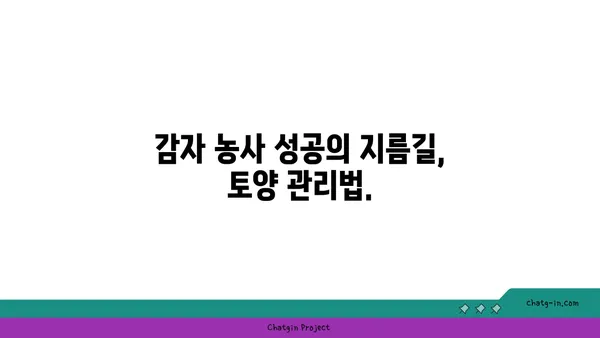 감자 농사 성공의 지름길,
토양 관리법.

chatg-in.com

Chatgin Project